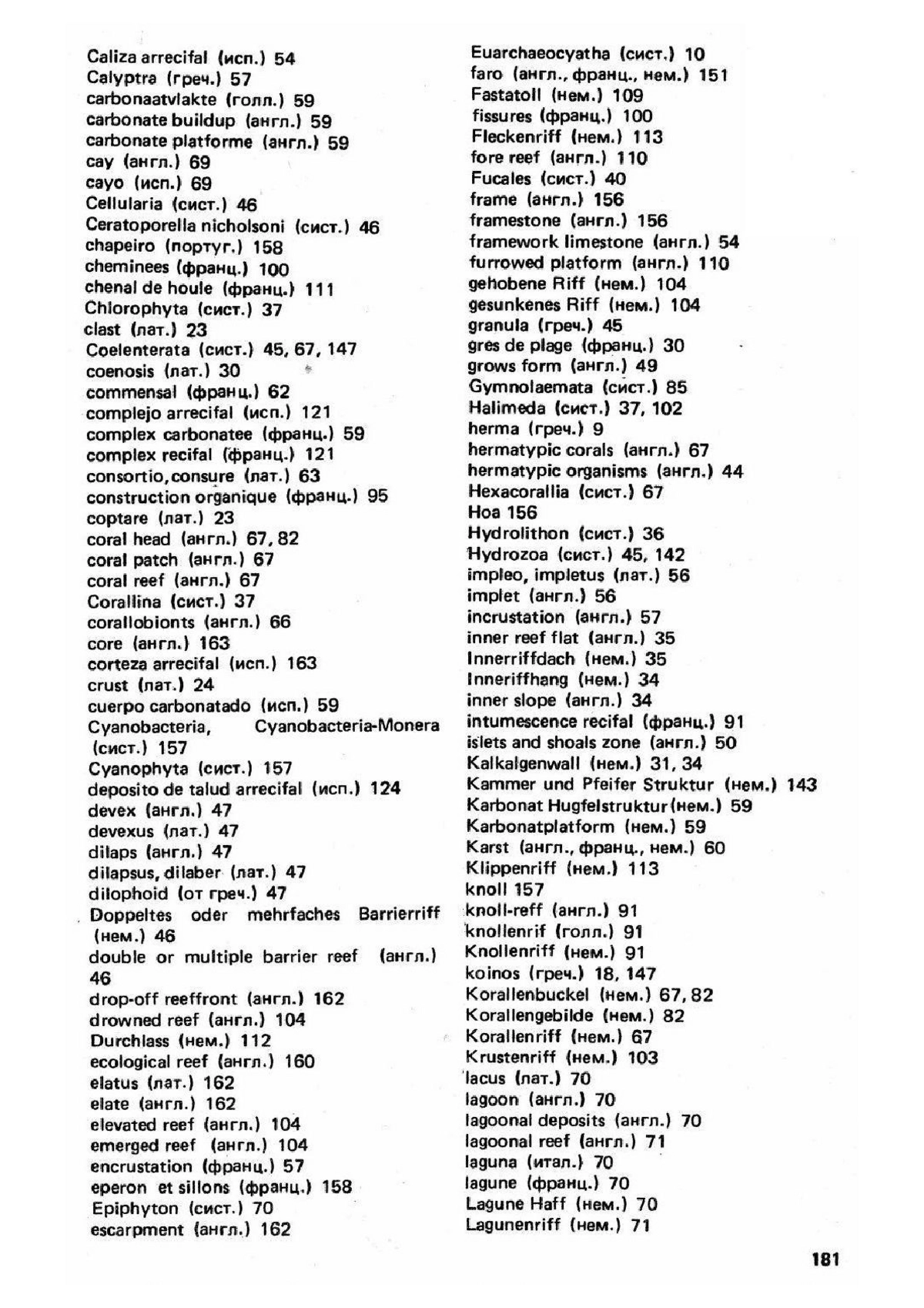 Caliza arrecifal (исп.) 54
Calyptra (греч.) 57
carbonaatvlakte (голл.) 59
carbonate buildup (англ.) 59
carbonate platforme (англ.) 59
cay (англ.) 69
cayo (исп.) 69
Cellularia (сист.) 46
Ceratoporella nicholsoni (сист.) 46
chapeiro (португ.) 158
cheminees (франц.) 100
chenal de houle (франц.) 111
Chlorophyta (сист.) 37
clast (лат.) 23
Coelenterata (сист.) 45, 67, 147
coenosis (лат.) 30
commensal (франц.) 62
complejo arrecifal (исп.) 121
complex carbonatee (франц.) 59
complex recifal (франц.) 121
consortio, consure (лат.) 63
construction organique (франц.) 95
coptare (лат.) 23
coral head (англ.) 67, 82
coral patch (англ.) 67
coral reef (англ.) 67
Corallina (сист.) 37
corallobionts (англ.) 66
core (англ.) 163
corteza arrecifal (исп.) 163
crust (лат.) 24
cuerpo carbonatado (исп.) 59
Cyanobacteria, Cyanobacteria-Monera (сист.) 157
Cyanophyta (сист.) 157
deposito de talud arrecifal (исп.) 124
devex (англ.) 47
devexus (лат.) 47
dilaps (англ.) 47
dilapsus, dilaber (лат.) 47
dilophoid (от греч.) 47
Doppeltes oder mehrfaches Barrierriff (нем.) 46
double or multiple barrier reef (англ.) 46
drop-off reeffront (англ.) 162
drowned reef (англ.) 104
Durchlass (нем.) 112
ecological reef (англ.) 160
elatus (лат.) 162
elate (англ.) 162
elevated reef (англ.) 104
emerged reef (англ.) 104
encrustation (франц.) 57
eperon et sillons (франц.) 158
Epiphyton (сист.) 70
escarpment (англ.) 162

Euarchaeocyatha (сист.) 10
faro (англ., франц., нем.) 151
Fastatoll (нем.) 109
fissures (франц.) 100
Fleckenriff (нем.) 113
fore reef (англ.) 110
Fucales (сист.) 40
frame (англ.) 156
framestone (англ.) 156
framework limestone (англ.) 54
furrowed platform (англ.) 110
gehobene Riff (нем.) 104
gesunkenes Riff (нем.) 104
granula (греч.) 45
gres de plage (франц.) 30
grows form (англ.) 49
Gymnolaemata (сист.) 85
Halimeda (сист.) 37, 102
herma (греч.) 9
hermatypic corals (англ.) 67
hermatypic organisms (англ.) 44
Hexacorallia (сист.) 67
Hoa 156
Hydrolithon (сист.) 36
Hydrozoa (сист.) 45, 142
impleo, impletus (лат.) 56
implet (англ.) 56
incrustation (англ.) 57
inner reef flat (англ.) 35
Innerriffdach (нем.) 35
Inneriffhang (нем.) 34
inner slope (англ.) 34
intumescence recifal (франц.) 91
islets and shoals zone (англ.) 50
Kalkalgenwall (нем.) 31, 34
Kammer und Pfeifer Struktur (нем.) 143
Karbonat Hugfelstruktur (нем.) 59
Karbonatplatform (нем.) 59
Karst (англ., франц., нем.) 60
Klippenriff (нем.) 113
knoll 157
knoll-reff (англ.) 91
knollenrif (голл.) 91
Knollenriff (нем.) 91
koinos (греч.) 18, 147
Korallenbuckel (нем.) 67, 82
Korallengebilde (нем.) 82
Korallenriff (нем.) 67
Krustenriff (нем.) 103
lacus (лат.) 70
lagoon (англ.) 70
lagoonal deposits (англ.) 70
lagoonal reef (англ.) 71
laguna (итал.) 70
lagune (франц.) 70
Lagune Haff (нем.) 70
Lagunenriff (нем.) 71

181